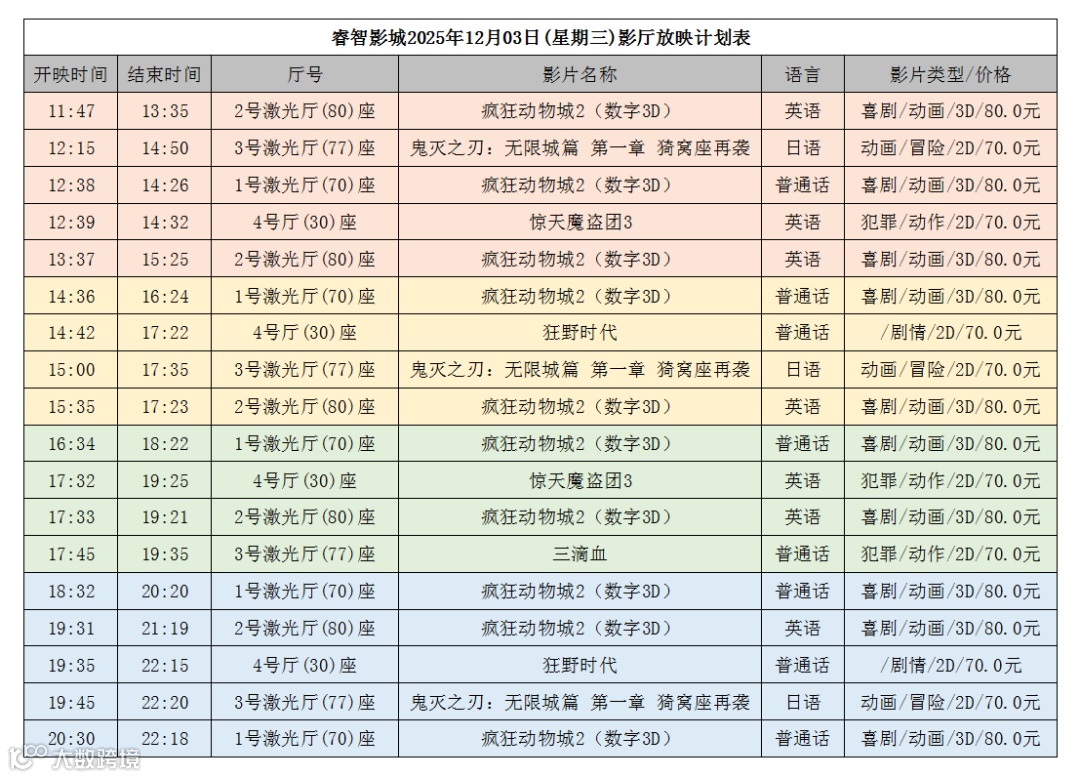 睿智影城2025年12月03日(星期三)影厅放映计划表

| 开映时间 | 结束时间 | 厅号 | 影片名称 | 语言 | 影片类型/价格 |
|---|---|---|---|---|---|
| 11:47 | 13:35 | 2号激光厅(80)座 | 疯狂动物城2（数字3D） | 英语 | 喜剧/动画/3D/80.0元 |
| 12:15 | 14:50 | 3号激光厅(77)座 | 鬼灭之刃：无限城篇 第一章 猗窝座再袭 | 日语 | 动画/冒险/2D/70.0元 |
| 12:38 | 14:26 | 1号激光厅(70)座 | 疯狂动物城2（数字3D） | 普通话 | 喜剧/动画/3D/80.0元 |
| 12:39 | 14:32 | 4号厅(30)座 | 惊天魔盗团3 | 英语 | 犯罪/动作/2D/70.0元 |
| 13:37 | 15:25 | 2号激光厅(80)座 | 疯狂动物城2（数字3D） | 英语 | 喜剧/动画/3D/80.0元 |
| 14:36 | 16:24 | 1号激光厅(70)座 | 疯狂动物城2（数字3D） | 普通话 | 喜剧/动画/3D/80.0元 |
| 14:42 | 17:22 | 4号厅(30)座 | 狂野时代 | 普通话 | /剧情/2D/70.0元 |
| 15:00 | 17:35 | 3号激光厅(77)座 | 鬼灭之刃：无限城篇 第一章 猗窝座再袭 | 日语 | 动画/冒险/2D/70.0元 |
| 15:35 | 17:23 | 2号激光厅(80)座 | 疯狂动物城2（数字3D） | 英语 | 喜剧/动画/3D/80.0元 |
| 16:34 | 18:22 | 1号激光厅(70)座 | 疯狂动物城2（数字3D） | 普通话 | 喜剧/动画/3D/80.0元 |
| 17:32 | 19:25 | 4号厅(30)座 | 惊天魔盗团3 | 英语 | 犯罪/动作/2D/70.0元 |
| 17:33 | 19:21 | 2号激光厅(80)座 | 疯狂动物城2（数字3D） | 英语 | 喜剧/动画/3D/80.0元 |
| 17:45 | 19:35 | 3号激光厅(77)座 | 三滴血 | 普通话 | 犯罪/动作/2D/70.0元 |
| 18:32 | 20:20 | 1号激光厅(70)座 | 疯狂动物城2（数字3D） | 普通话 | 喜剧/动画/3D/80.0元 |
| 19:31 | 21:19 | 2号激光厅(80)座 | 疯狂动物城2（数字3D） | 英语 | 喜剧/动画/3D/80.0元 |
| 19:35 | 22:15 | 4号厅(30)座 | 狂野时代 | 普通话 | /剧情/2D/70.0元 |
| 19:45 | 22:20 | 3号激光厅(77)座 | 鬼灭之刃：无限城篇 第一章 猗窝座再袭 | 日语 | 动画/冒险/2D/70.0元 |
| 20:30 | 22:18 | 1号激光厅(70)座 | 疯狂动物城2（数字3D） | 普通话 | 喜剧/动画/3D/80.0元 |

大数跨境